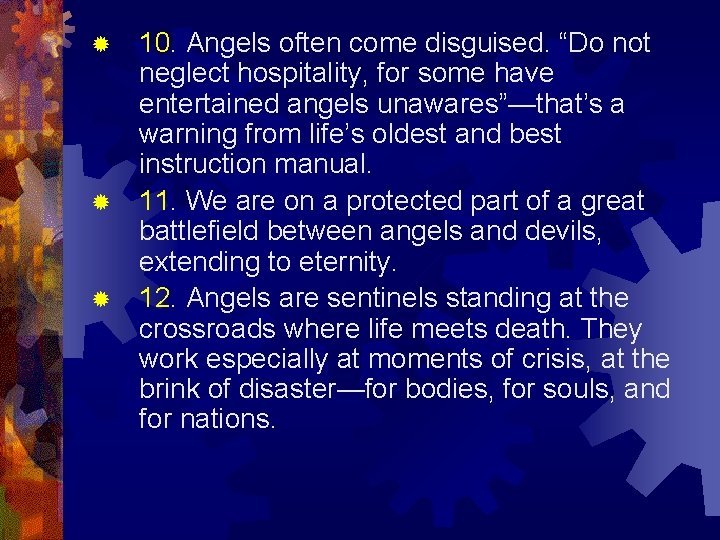 10. Angels often come disguised. “Do not neglect hospitality, for some have entertained angels unawares”—that’s a warning from life’s oldest and best instruction manual.

11. We are on a protected part of a great battlefield between angels and devils, extending to eternity.

12. Angels are sentinels standing at the crossroads where life meets death. They work especially at moments of crisis, at the brink of disaster—for bodies, for souls, and for nations.